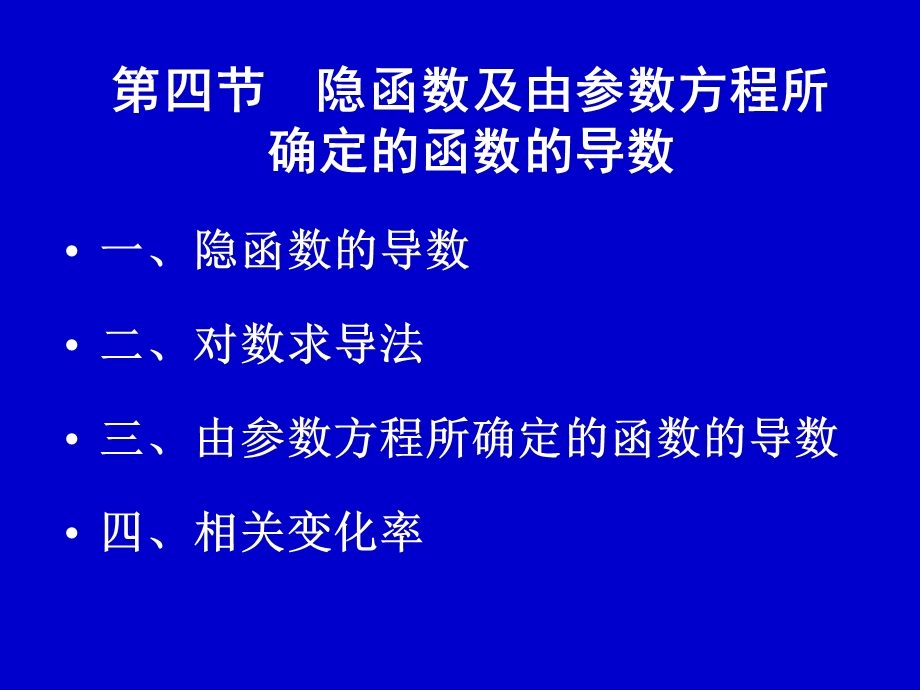 第四节　隐函数及由参数方程所确定的函数的导数

• 一、隐函数的导数

• 二、对数求导法

• 三、由参数方程所确定的函数的导数

• 四、相关变化率